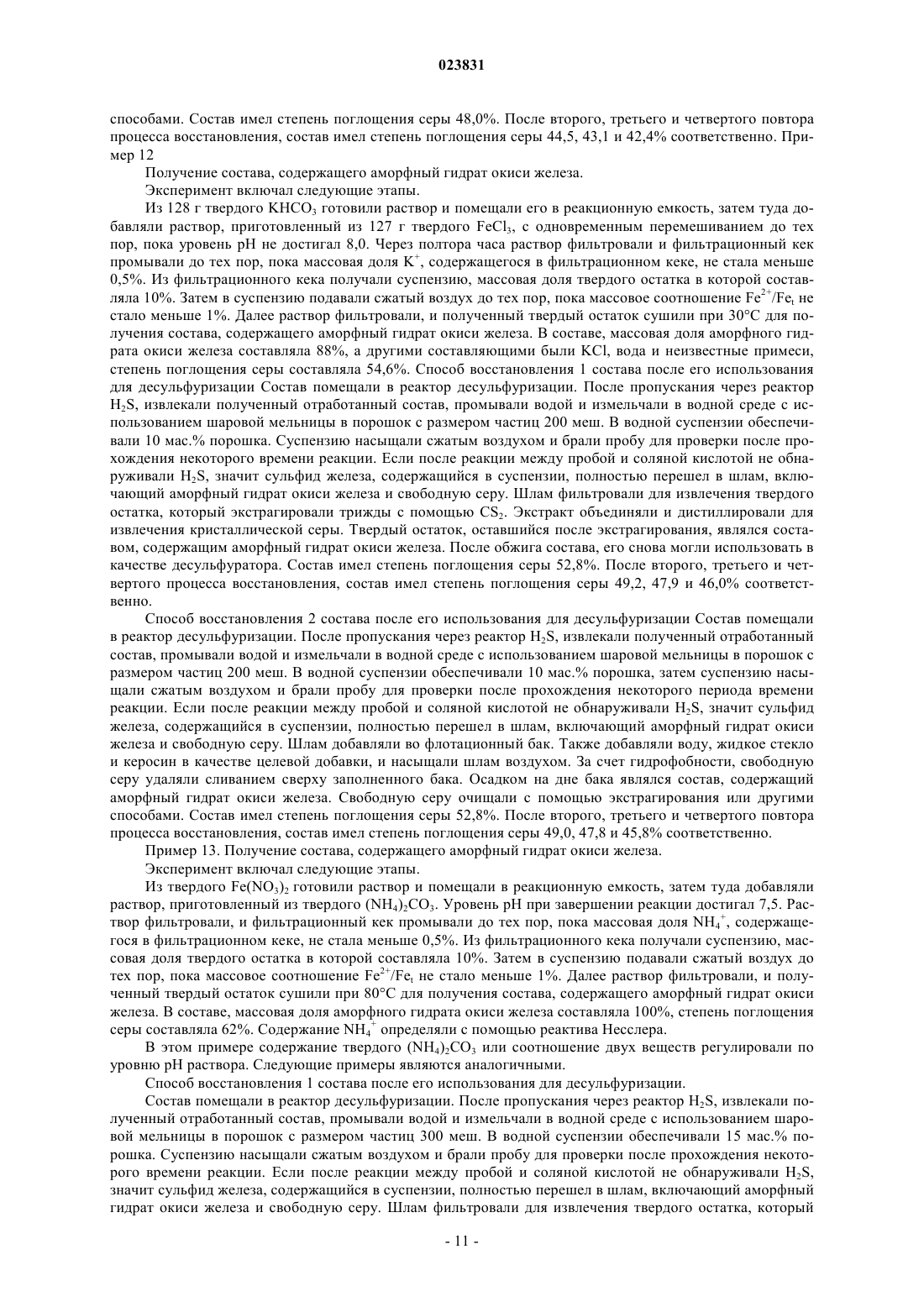 023831

способами. Состав имел степень поглощения серы 48,0%. После второго, третьего и четвертого повтора процесса восстановления, состав имел степень поглощения серы 44,5, 43,1 и 42,4% соответственно. Пример 12

Получение состава, содержащего аморфный гидрат окиси железа.

Эксперимент включал следующие этапы.

Из 128 г твердого $KHCO_3$ готовили раствор и помещали его в реакционную емкость, затем туда добавляли раствор, приготовленный из 127 г твердого $FeCl_3$, с одновременным перемешиванием до тех пор, пока уровень pH не достигал 8,0. Через полтора часа раствор фильтровали и фильтрационный кек промывали до тех пор, пока массовая доля $K^+$, содержащегося в фильтрационном кеке, не стала меньше 0,5%. Из фильтрационного кека получали суспензию, массовая доля твердого остатка в которой составляла 10%. Затем в суспензию подавали сжатый воздух до тех пор, пока массовое соотношение $Fe^{2+}/Fe_t$ не стало меньше 1%. Далее раствор фильтровали, и полученный твердый остаток сушили при 30°C для получения состава, содержащего аморфный гидрат окиси железа. В составе, массовая доля аморфного гидрата окиси железа составляла 88%, а другими составляющими были KCl, вода и неизвестные примеси, степень поглощения серы составляла 54,6%. Способ восстановления 1 состава после его использования для десульфуризации Состав помещали в реактор десульфуризации. После пропускания через реактор $H_2S$, извлекали полученный отработанный состав, промывали водой и измельчали в водной среде с использованием шаровой мельницы в порошок с размером частиц 200 меш. В водной суспензии обеспечивали 10 мас.% порошка. Суспензию насыщали сжатым воздухом и брали пробу для проверки после прохождения некоторого времени реакции. Если после реакции между пробой и соляной кислотой не обнаруживали $H_2S$, значит сульфид железа, содержащийся в суспензии, полностью перешел в шлам, включающий аморфный гидрат окиси железа и свободную серу. Шлам фильтровали для извлечения твердого остатка, который экстрагировали трижды с помощью $CS_2$. Экстракт объединяли и дистиллировали для извлечения кристаллической серы. Твердый остаток, оставшийся после экстрагирования, являлся составом, содержащим аморфный гидрат окиси железа. После обжига состава, его снова могли использовать в качестве десульфуратора. Состав имел степень поглощения серы 52,8%. После второго, третьего и четвертого процесса восстановления, состав имел степень поглощения серы 49,2, 47,9 и 46,0% соответственно.

Способ восстановления 2 состава после его использования для десульфуризации Состав помещали в реактор десульфуризации. После пропускания через реактор $H_2S$, извлекали полученный отработанный состав, промывали водой и измельчали в водной среде с использованием шаровой мельницы в порошок с размером частиц 200 меш. В водной суспензии обеспечивали 10 мас.% порошка, затем суспензию насыщали сжатым воздухом и брали пробу для проверки после прохождения некоторого периода времени реакции. Если после реакции между пробой и соляной кислотой не обнаруживали $H_2S$, значит сульфид железа, содержащийся в суспензии, полностью перешел в шлам, включающий аморфный гидрат окиси железа и свободную серу. Шлам добавляли во флотационный бак. Также добавляли воду, жидкое стекло и керосин в качестве целевой добавки, и насыщали шлам воздухом. За счет гидрофобности, свободную серу удаляли сливанием сверху заполненного бака. Осадком на дне бака являлся состав, содержащий аморфный гидрат окиси железа. Свободную серу очищали с помощью экстрагирования или другими способами. Состав имел степень поглощения серы 52,8%. После второго, третьего и четвертого повтора процесса восстановления, состав имел степень поглощения серы 49,0, 47,8 и 45,8% соответственно.

Пример 13. Получение состава, содержащего аморфный гидрат окиси железа.

Эксперимент включал следующие этапы.

Из твердого $Fe(NO_3)_2$ готовили раствор и помещали в реакционную емкость, затем туда добавляли раствор, приготовленный из твердого $(NH_4)_2CO_3$. Уровень pH при завершении реакции достигал 7,5. Раствор фильтровали, и фильтрационный кек промывали до тех пор, пока массовая доля $NH_4^+$, содержащегося в фильтрационном кеке, не стала меньше 0,5%. Из фильтрационного кека получали суспензию, массовая доля твердого остатка в которой составляла 10%. Затем в суспензию подавали сжатый воздух до тех пор, пока массовое соотношение $Fe^{2+}/Fe_t$ не стало меньше 1%. Далее раствор фильтровали, и полученный твердый остаток сушили при 80°C для получения состава, содержащего аморфный гидрат окиси железа. В составе, массовая доля аморфного гидрата окиси железа составляла 100%, степень поглощения серы составляла 62%. Содержание $NH_4^+$ определяли с помощью реактива Несслера.

В этом примере содержание твердого $(NH_4)_2CO_3$ или соотношение двух веществ регулировали по уровню pH раствора. Следующие примеры являются аналогичными.

Способ восстановления 1 состава после его использования для десульфуризации.

Состав помещали в реактор десульфуризации. После пропускания через реактор $H_2S$, извлекали полученный отработанный состав, промывали водой и измельчали в водной среде с использованием шаровой мельницы в порошок с размером частиц 300 меш. В водной суспензии обеспечивали 15 мас.% порошка. Суспензию насыщали сжатым воздухом и брали пробу для проверки после прохождения некоторого времени реакции. Если после реакции между пробой и соляной кислотой не обнаруживали $H_2S$, значит сульфид железа, содержащийся в суспензии, полностью перешел в шлам, включающий аморфный гидрат окиси железа и свободную серу. Шлам фильтровали для извлечения твердого остатка, который

- 11 -